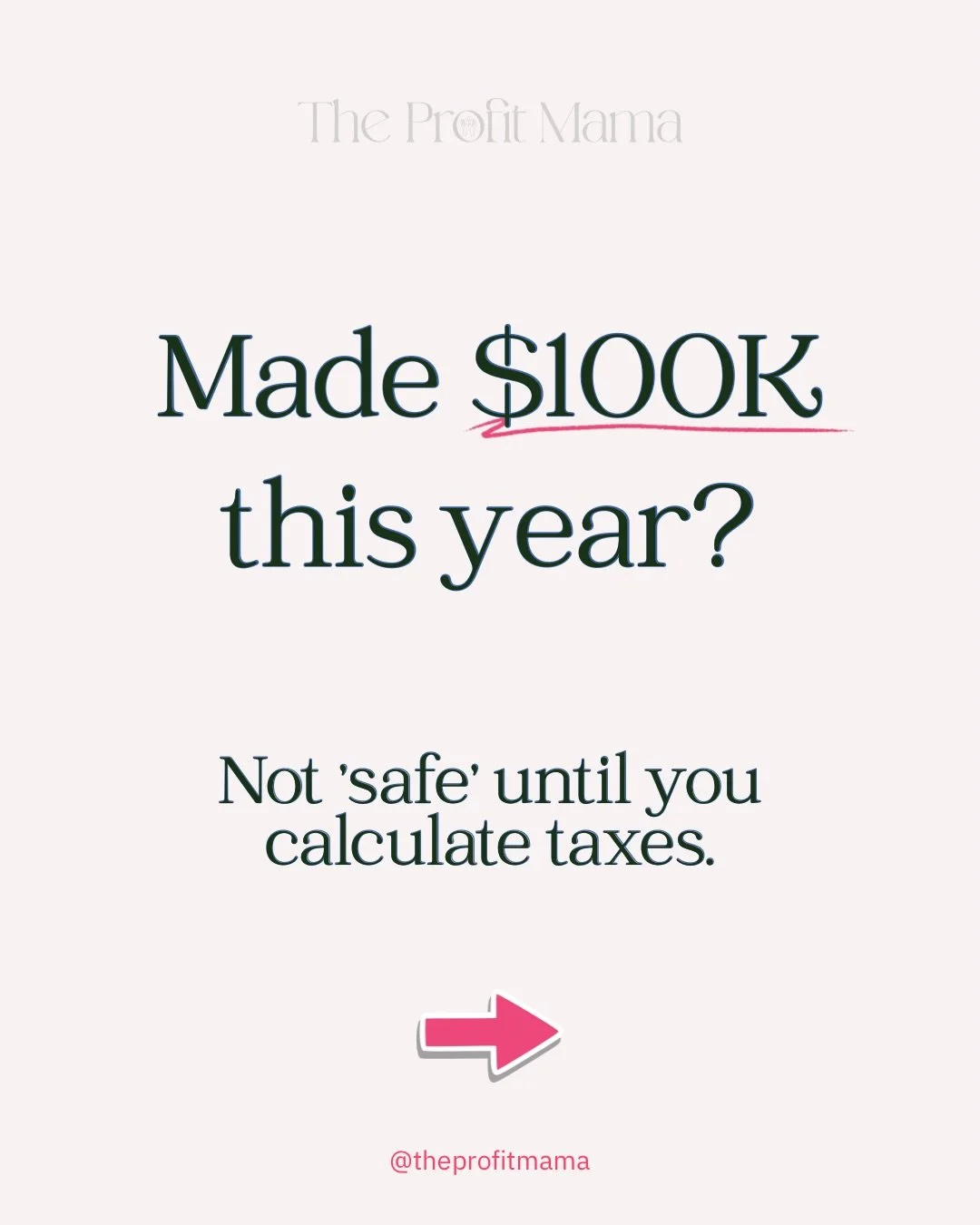 The Profit Mama

Made \$100K this year?

Not 'safe' until you calculate taxes.

@theprofitmama